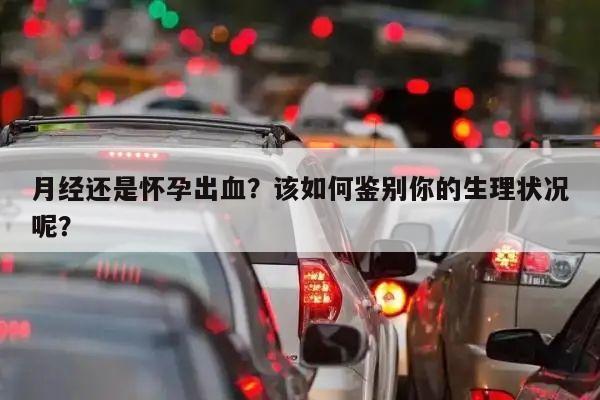 月经还是怀孕出血？该如何鉴别你的生理状况呢？